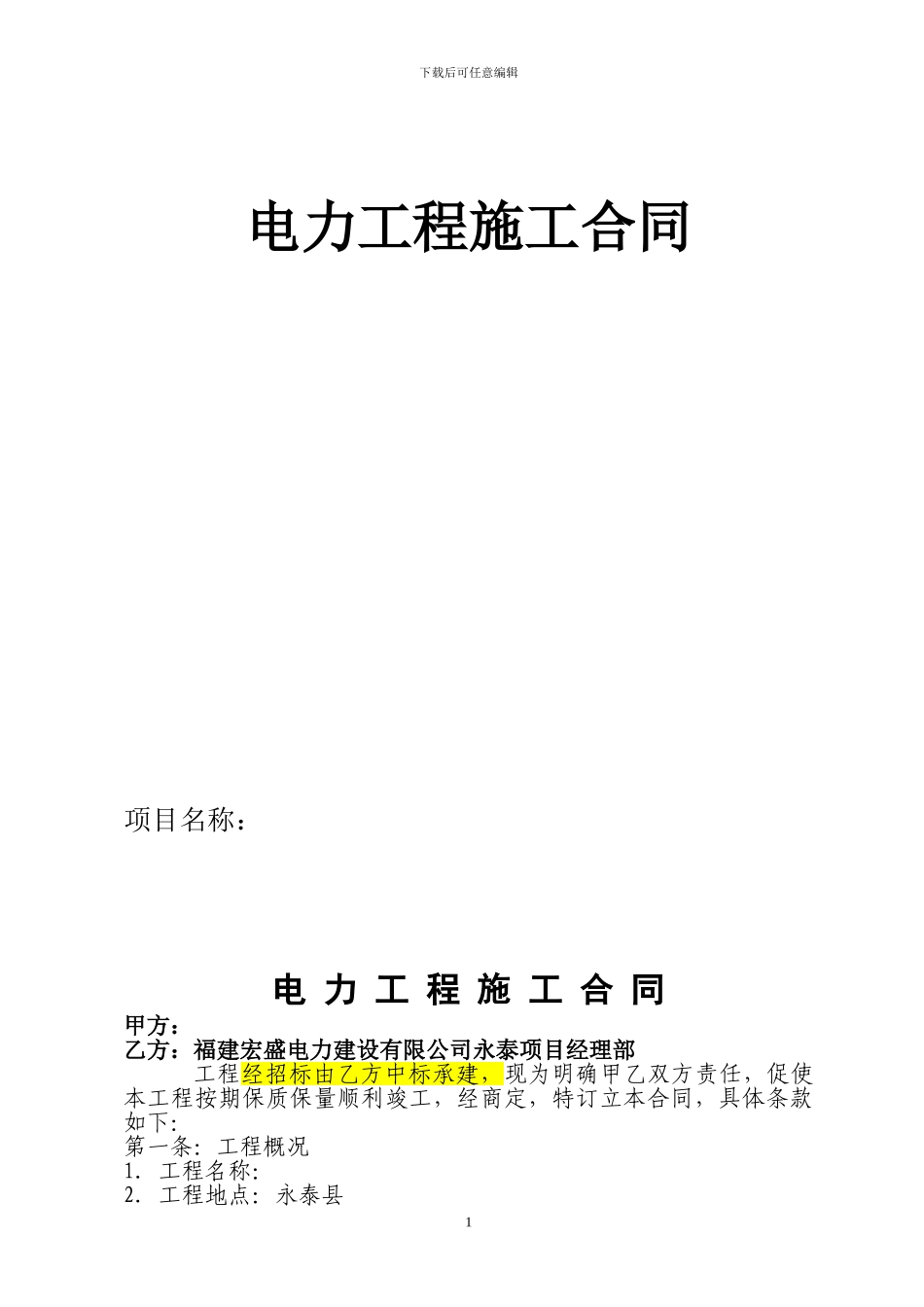 下载后可任意编辑

电力工程施工合同

项目名称：

电力工程施工合同

甲方：

乙方：福建宏盛电力建设有限公司永泰项目经理部

工程经招标由乙方中标承建，现为明确甲乙双方责任，促使本工程按期保质保量顺利竣工，经商定，特订立本合同，具体条款如下:

第一条：工程概况

1. 工程名称：

2. 工程地点：永泰县

1